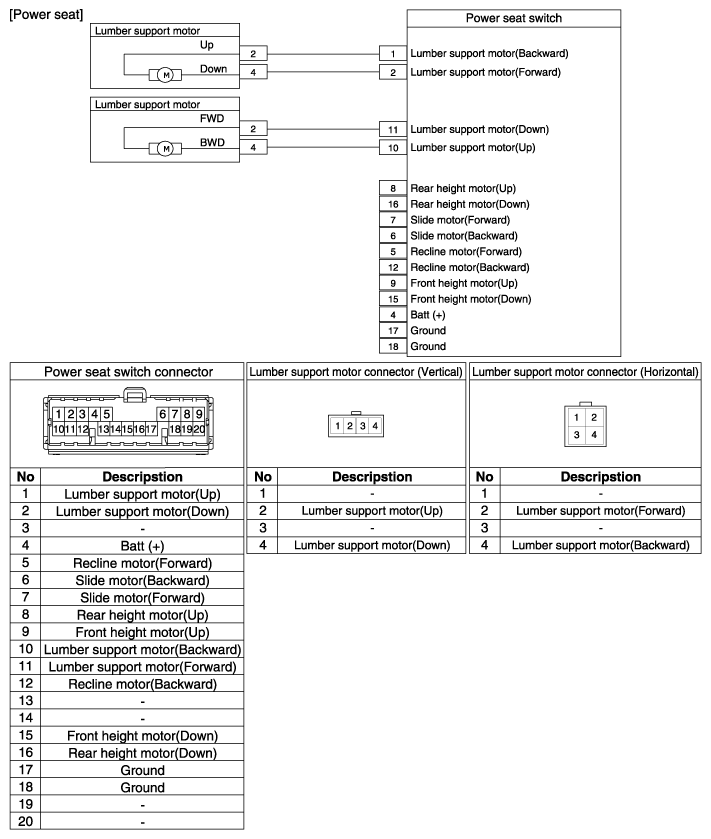 [Power seat]

Lumber support motor
Up
Down
M
2
4

Lumber support motor
FWD
BWD
M
2
4

Power seat switch
1 Lumber support motor(Backward)
2 Lumber support motor(Forward)
11 Lumber support motor(Down)
10 Lumber support motor(Up)
8 Rear height motor(Up)
16 Rear height motor(Down)
7 Slide motor(Forward)
6 Slide motor(Backward)
5 Recline motor(Forward)
12 Recline motor(Backward)
9 Front height motor(Up)
15 Front height motor(Down)
4 Batt (+)
17 Ground
18 Ground

Power seat switch connector

1 2 3 4 5 6 7 8 9
10 11 12 13 14 15 16 17 18 19 20

| No | Descripstion |
|---|---|
| 1 | Lumber support motor(Up) |
| 2 | Lumber support motor(Down) |
| 3 | - |
| 4 | Batt (+) |
| 5 | Recline motor(Forward) |
| 6 | Slide motor(Backward) |
| 7 | Slide motor(Forward) |
| 8 | Rear height motor(Up) |
| 9 | Front height motor(Up) |
| 10 | Lumber support motor(Backward) |
| 11 | Lumber support motor(Forward) |
| 12 | Recline motor(Backward) |
| 13 | - |
| 14 | - |
| 15 | Front height motor(Down) |
| 16 | Rear height motor(Down) |
| 17 | Ground |
| 18 | Ground |
| 19 | - |
| 20 | - |

Lumber support motor connector (Vertical)

1 2 3 4

| No | Descripstion |
|---|---|
| 1 | - |
| 2 | Lumber support motor(Up) |
| 3 | - |
| 4 | Lumber support motor(Down) |

Lumber support motor connector (Horizontal)

1 2
3 4

| No | Descripstion |
|---|---|
| 1 | - |
| 2 | Lumber support motor(Forward) |
| 3 | - |
| 4 | Lumber support motor(Backward) |